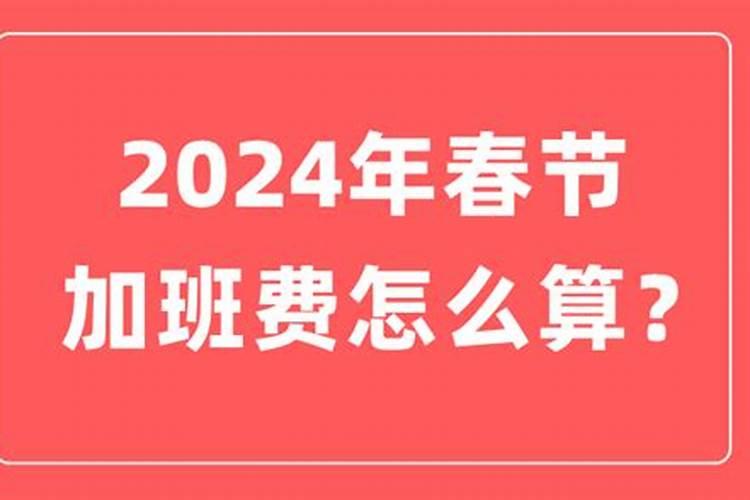 2024年春节
加班费怎么算？